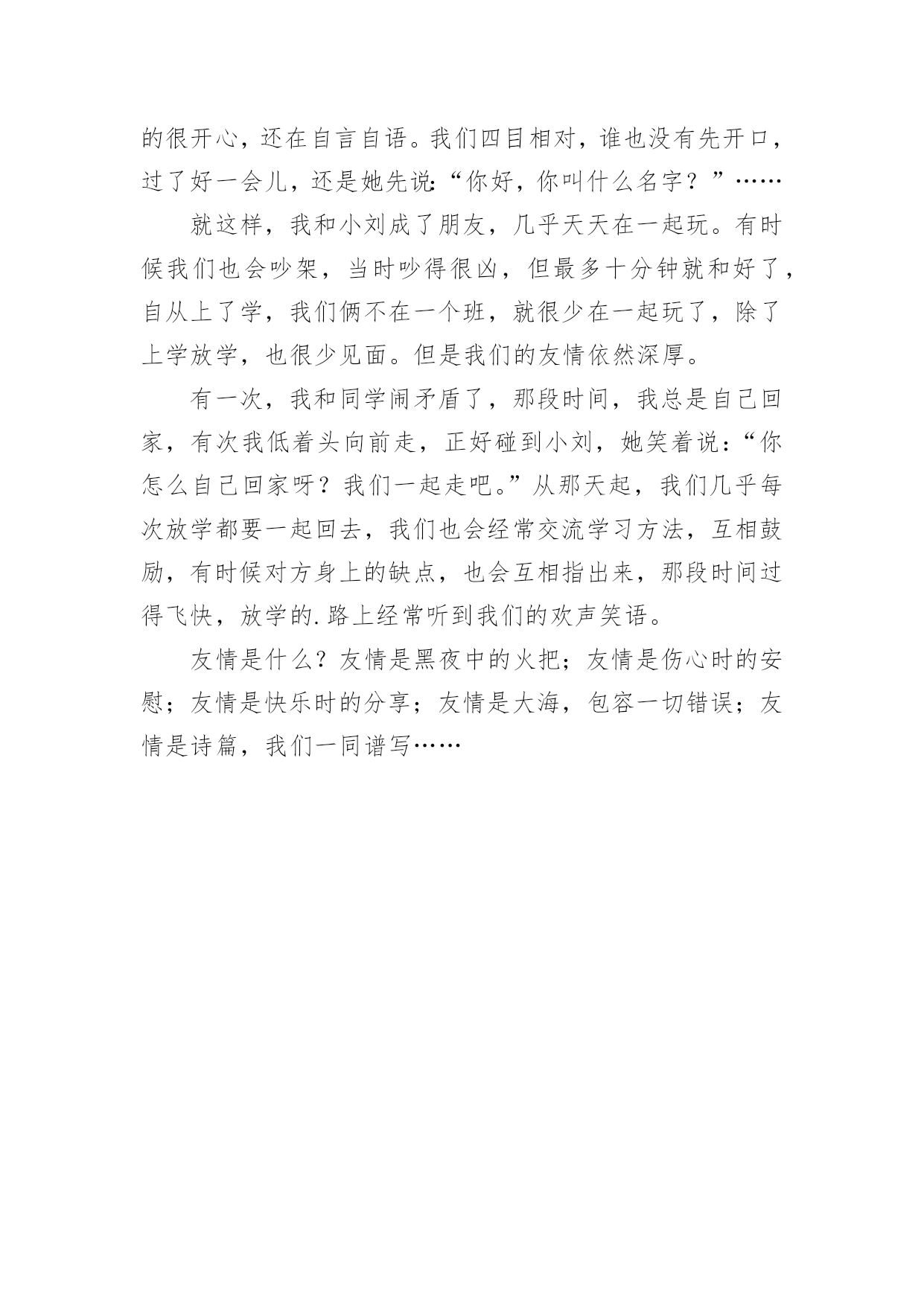 的很开心，还在自言自语。我们四目相对，谁也没有先开口，过了好一会儿，还是她先说:“你好，你叫什么名字？”……

就这样，我和小刘成了朋友，几乎天天在一起玩。有时候我们也会吵架，当时吵得很凶，但最多十分钟就和好了，自从上了学，我们俩不在一个班，就很少在一起玩了，除了上学放学，也很少见面。但是我们的友情依然深厚。

有一次，我和同学闹矛盾了，那段时间，我总是自己回家，有次我低着头向前走，正好碰到小刘，她笑着说：“你怎么自己回家呀？我们一起走吧。”从那天起，我们几乎每次放学都要一起回去，我们也会经常交流学习方法，互相鼓励，有时候对方身上的缺点，也会互相指出来，那段时间过得飞快，放学的.路上经常听到我们的欢声笑语。

友情是什么？友情是黑夜中的火把；友情是伤心时的安慰；友情是快乐时的分享；友情是大海，包容一切错误；友情是诗篇，我们一同谱写……